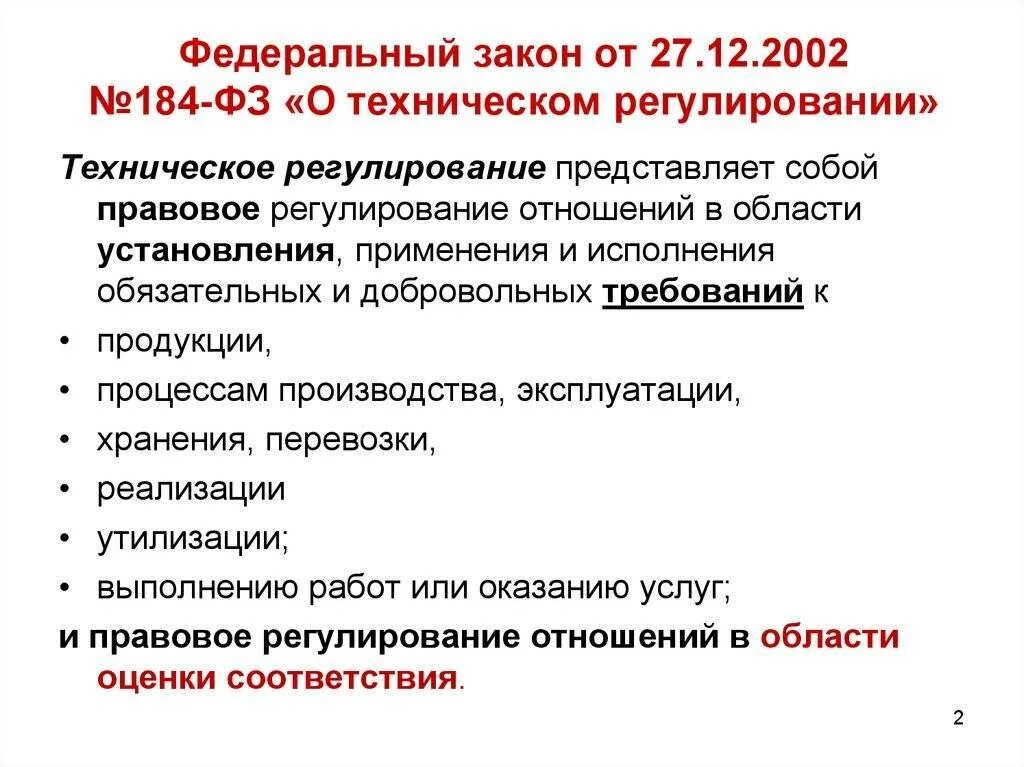 Федеральный закон от 27.12.2002 №184-ФЗ «О техническом регулировании»

Техническое регулирование представляет собой правовое регулирование отношений в области установления, применения и исполнения обязательных и добровольных требований к

• продукции,
• процессам производства, эксплуатации,
• хранения, перевозки,
• реализации
• утилизации;
• выполнению работ или оказанию услуг;

и правовое регулирование отношений в области оценки соответствия.

2